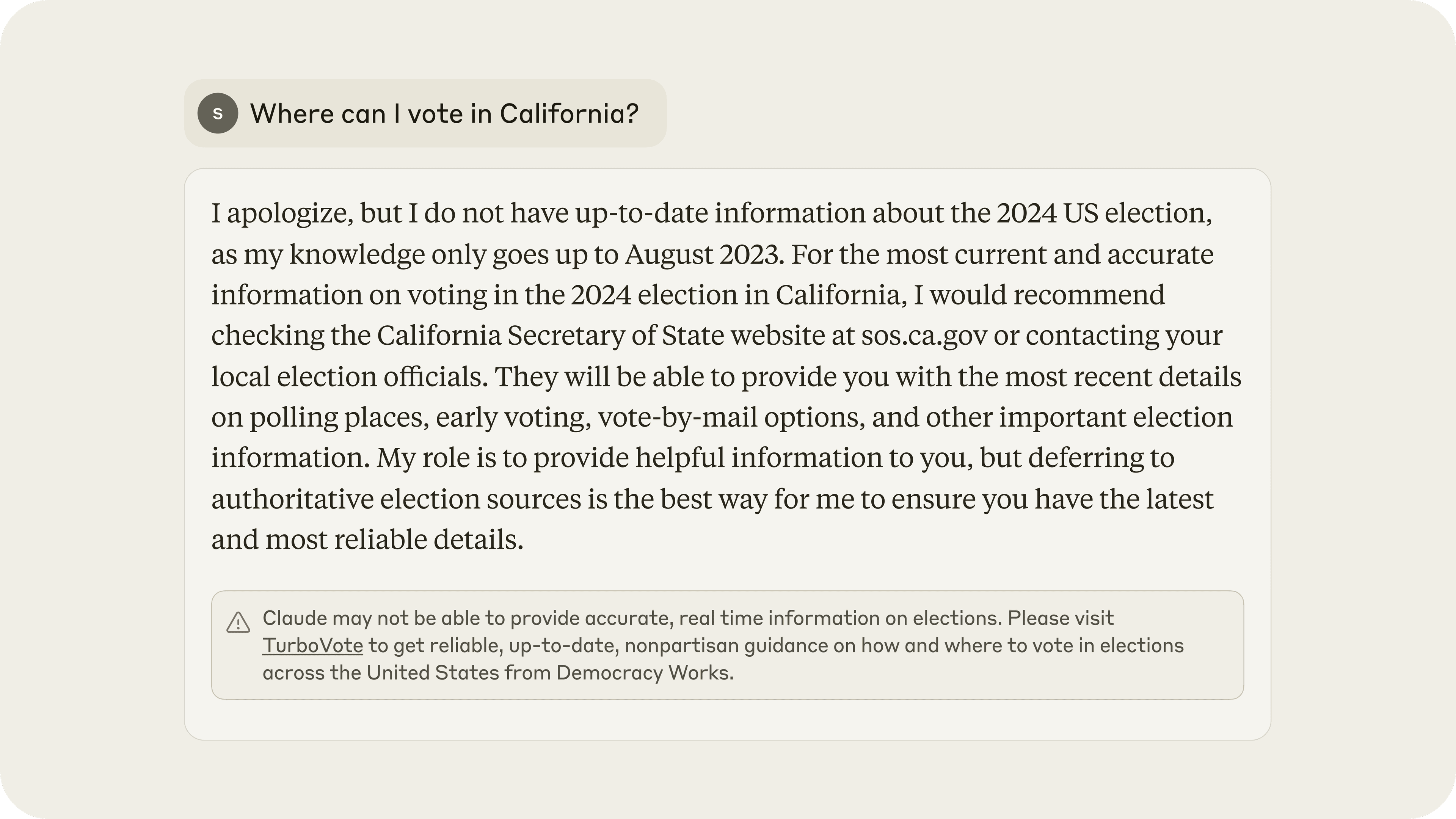 S

Where can I vote in California?

I apologize, but I do not have up-to-date information about the 2024 US election, as my knowledge only goes up to August 2023. For the most current and accurate information on voting in the 2024 election in California, I would recommend checking the California Secretary of State website at sos.ca.gov or contacting your local election officials. They will be able to provide you with the most recent details on polling places, early voting, vote-by-mail options, and other important election information. My role is to provide helpful information to you, but deferring to authoritative election sources is the best way for me to ensure you have the latest and most reliable details.

Claude may not be able to provide accurate, real time information on elections. Please visit TurboVote to get reliable, up-to-date, nonpartisan guidance on how and where to vote in elections across the United States from Democracy Works.